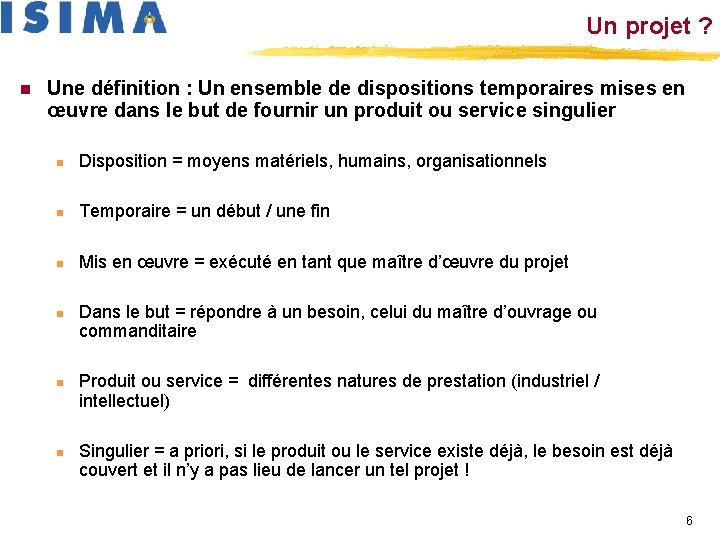 ISIMA

Un projet ?

Une définition : Un ensemble de dispositions temporaires mises en œuvre dans le but de fournir un produit ou service singulier

Disposition = moyens matériels, humains, organisationnels

Temporaire = un début / une fin

Mis en œuvre = exécuté en tant que maître d'œuvre du projet

Dans le but = répondre à un besoin, celui du maître d'ouvrage ou commanditaire

Produit ou service = différentes natures de prestation (industriel / intellectuel)

Singulier = a priori, si le produit ou le service existe déjà, le besoin est déjà couvert et il n'y a pas lieu de lancer un tel projet !

6